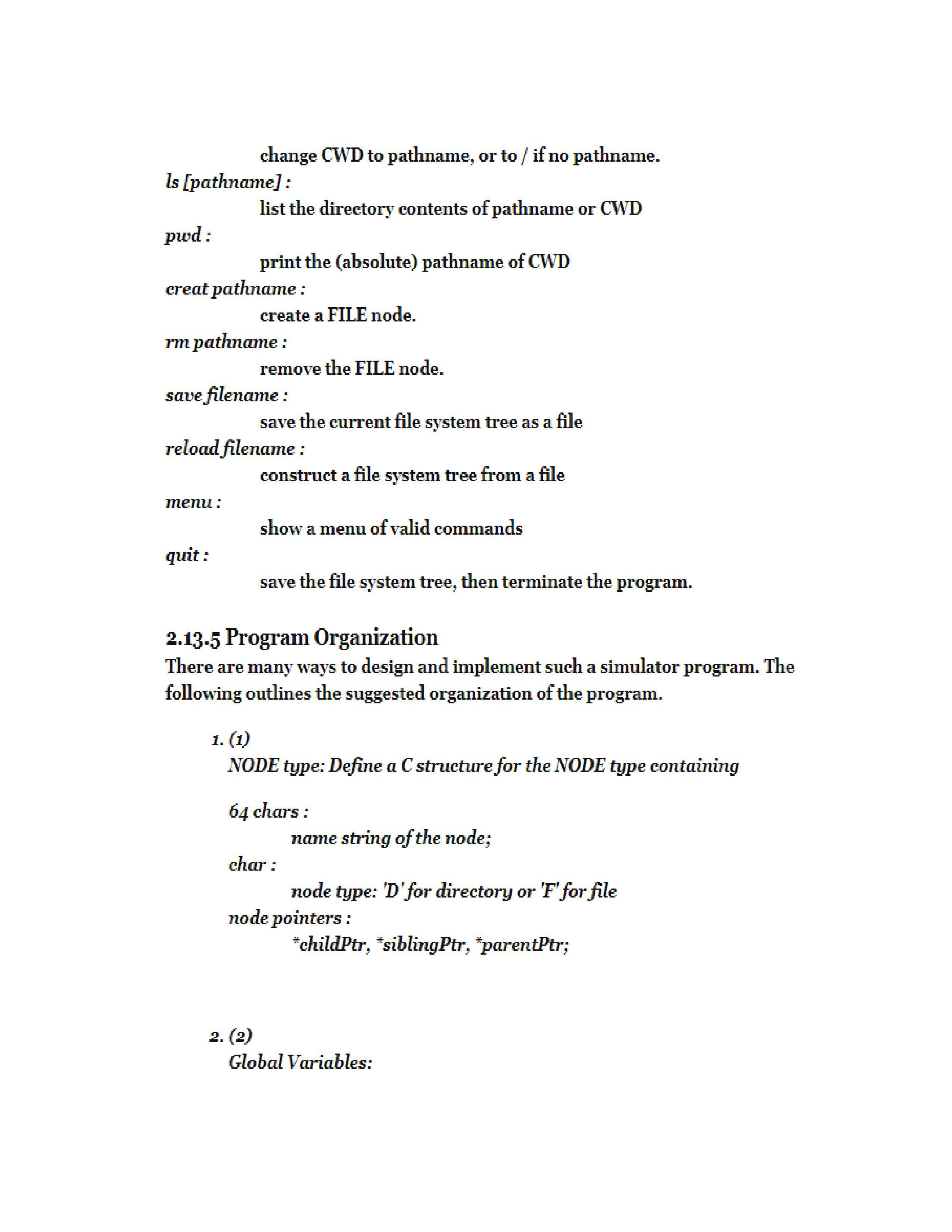 change CWD to pathname, or to / if no pathname.
ls [pathname] :
list the directory contents of pathname or CWD
pwd :
print the (absolute) pathname of CWD
creat pathname :
create a FILE node.
rm pathname :
remove the FILE node.
save filename :
save the current file system tree as a file
reload filename :
construct a file system tree from a file
menu :
show a menu of valid commands
quit :
save the file system tree, then terminate the program.

2.13.5 Program Organization
There are many ways to design and implement such a simulator program. The following outlines the suggested organization of the program.

1. (1)
NODE type: Define a C structure for the NODE type containing

64 chars :
name string of the node;
char :
node type: 'D' for directory or 'F' for file
node pointers :
*childPtr, *siblingPtr, *parentPtr;

2. (2)
Global Variables: